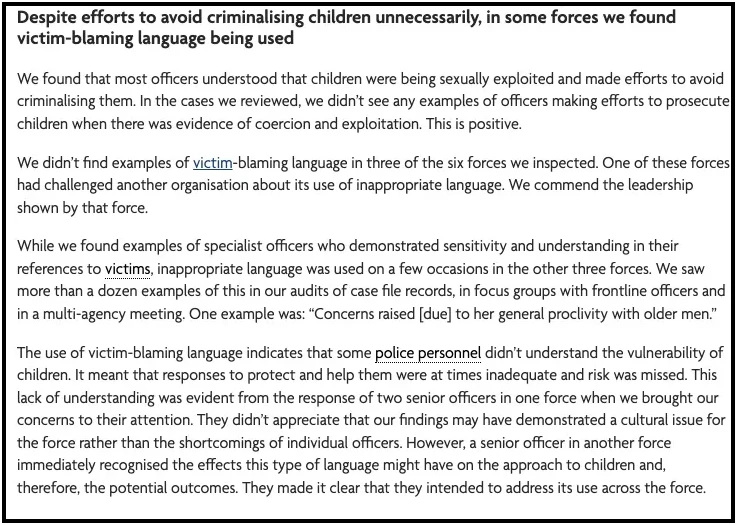 Despite efforts to avoid criminalising children unnecessarily, in some forces we found victim-blaming language being used

We found that most officers understood that children were being sexually exploited and made efforts to avoid criminalising them. In the cases we reviewed, we didn't see any examples of officers making efforts to prosecute children when there was evidence of coercion and exploitation. This is positive.

We didn't find examples of victim-blaming language in three of the six forces we inspected. One of these forces had challenged another organisation about its use of inappropriate language. We commend the leadership shown by that force.

While we found examples of specialist officers who demonstrated sensitivity and understanding in their references to victims, inappropriate language was used on a few occasions in the other three forces. We saw more than a dozen examples of this in our audits of case file records, in focus groups with frontline officers and in a multi-agency meeting. One example was: "Concerns raised [due] to her general proclivity with older men."

The use of victim-blaming language indicates that some police personnel didn't understand the vulnerability of children. It meant that responses to protect and help them were at times inadequate and risk was missed. This lack of understanding was evident from the response of two senior officers in one force when we brought our concerns to their attention. They didn't appreciate that our findings may have demonstrated a cultural issue for the force rather than the shortcomings of individual officers. However, a senior officer in another force immediately recognised the effects this type of language might have on the approach to children and, therefore, the potential outcomes. They made it clear that they intended to address its use across the force.